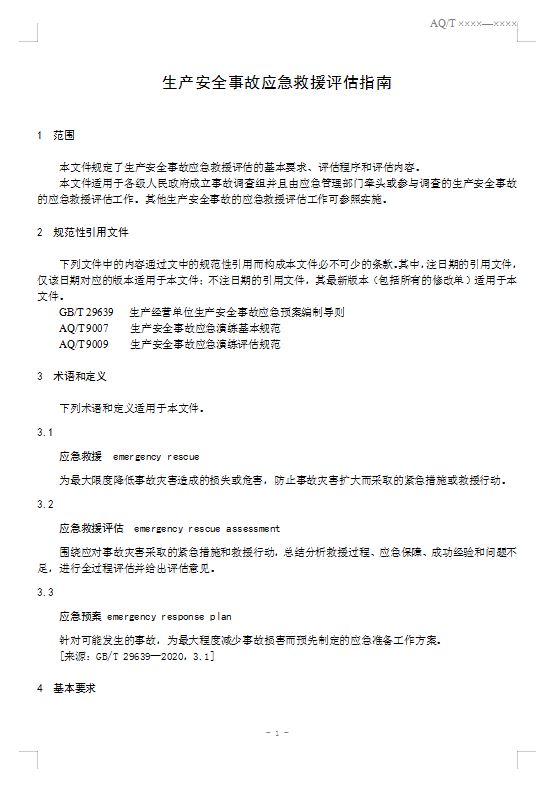 AQ/T ××××—××××

生产安全事故应急救援评估指南

1 范围

本文件规定了生产安全事故应急救援评估的基本要求、评估程序和评估内容。

本文件适用于各级人民政府成立事故调查组并且由应急管理部门牵头或参与调查的生产安全事故的应急救援评估工作。其他生产安全事故的应急救援评估工作可参照实施。

2 规范性引用文件

下列文件中的内容通过文中的规范性引用而构成本文件必不可少的条款。其中，注日期的引用文件，仅该日期对应的版本适用于本文件；不注日期的引用文件，其最新版本（包括所有的修改单）适用于本文件。

GB/T 29639 生产经营单位生产安全事故应急预案编制导则

AQ/T 9007 生产安全事故应急演练基本规范

AQ/T 9009 生产安全事故应急演练评估规范

3 术语和定义

下列术语和定义适用于本文件。

3.1

应急救援 emergency rescue

为最大限度降低事故灾害造成的损失或危害，防止事故灾害扩大而采取的紧急措施或救援行动。

3.2

应急救援评估 emergency rescue assessment

围绕应对事故灾害采取的紧急措施和救援行动，总结分析救援过程、应急保障、成功经验和问题不足，进行全过程评估并给出评估意见。

3.3

应急预案 emergency response plan

针对可能发生的事故，为最大程度减少事故损害而预先制定的应急准备工作方案。

[来源：GB/T 29639—2020，3.1]

4 基本要求

- 1 -